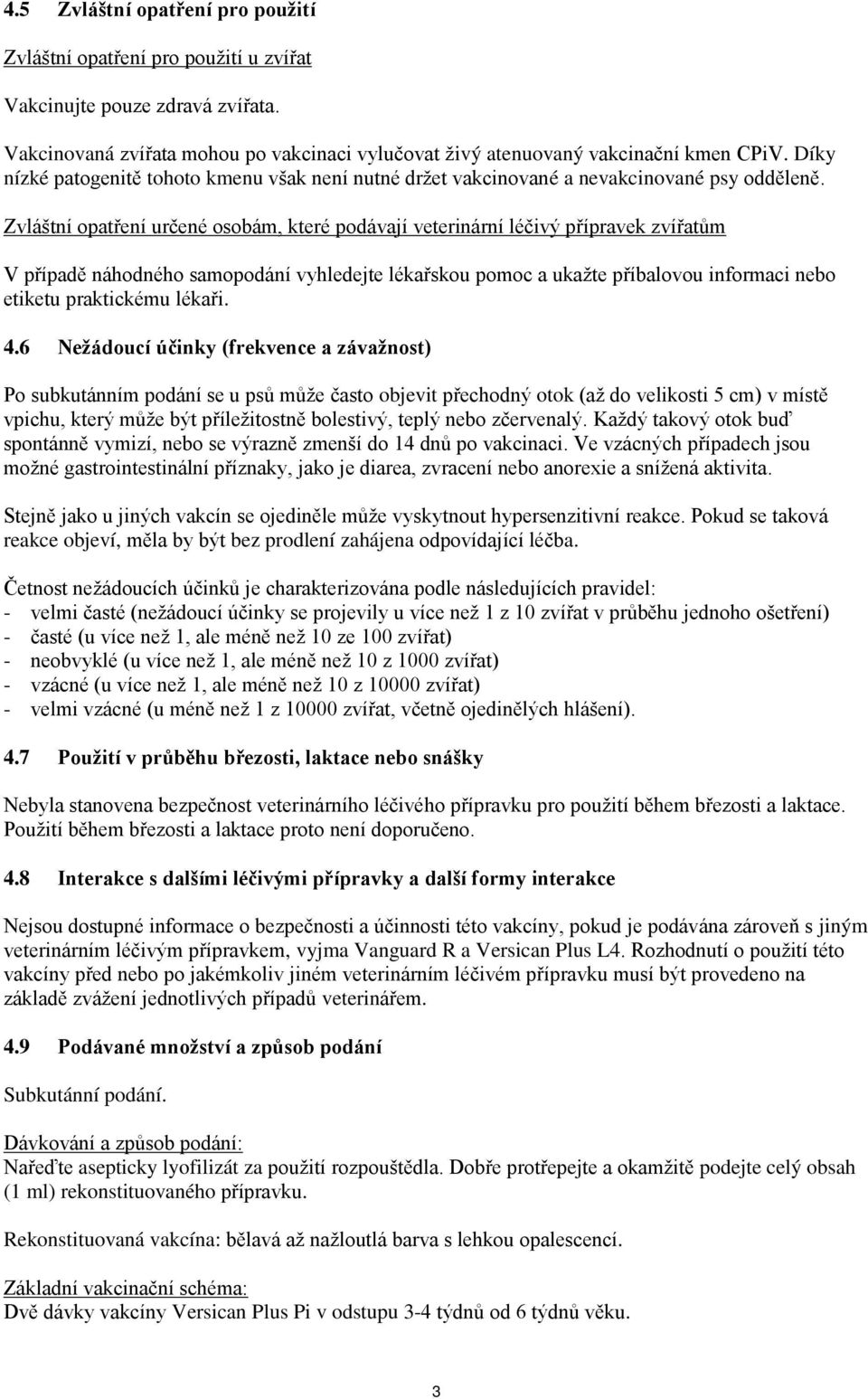 4.5 Zvláštní opatření pro použití

Zvláštní opatření pro použití u zvířat

Vakcinujte pouze zdravá zvířata.

Vakcinovaná zvířata mohou po vakcinaci vylučovat živý atenuovaný vakcinační kmen CPiV. Díky nízké patogenitě tohoto kmenu však není nutné držet vakcinované a nevakcinované psy odděleně.

Zvláštní opatření určené osobám, které podávají veterinární léčivý přípravek zvířatům

V případě náhodného samopodání vyhledejte lékařskou pomoc a ukažte příbalovou informaci nebo etiketu praktickému lékaři.

4.6 Nežádoucí účinky (frekvence a závažnost)

Po subkutánním podání se u psů může často objevit přechodný otok (až do velikosti 5 cm) v místě vpichu, který může být příležitostně bolestivý, teplý nebo zčervenalý. Každý takový otok buď spontánně vymizí, nebo se výrazně zmenší do 14 dnů po vakcinaci. Ve vzácných případech jsou možné gastrointestinální příznaky, jako je diarea, zvracení nebo anorexie a snížená aktivita.

Stejně jako u jiných vakcín se ojediněle může vyskytnout hypersenzitivní reakce. Pokud se taková reakce objeví, měla by být bez prodlení zahájena odpovídající léčba.

Četnost nežádoucích účinků je charakterizována podle následujících pravidel:
- velmi časté (nežádoucí účinky se projevily u více než 1 z 10 zvířat v průběhu jednoho ošetření)
- časté (u více než 1, ale méně než 10 ze 100 zvířat)
- neobvyklé (u více než 1, ale méně než 10 z 1000 zvířat)
- vzácné (u více než 1, ale méně než 10 z 10000 zvířat)
- velmi vzácné (u méně než 1 z 10000 zvířat, včetně ojedinělých hlášení).

4.7 Použití v průběhu březosti, laktace nebo snášky

Nebyla stanovena bezpečnost veterinárního léčivého přípravku pro použití během březosti a laktace. Použití během březosti a laktace proto není doporučeno.

4.8 Interakce s dalšími léčivými přípravky a další formy interakce

Nejsou dostupné informace o bezpečnosti a účinnosti této vakcíny, pokud je podávána zároveň s jiným veterinárním léčivým přípravkem, vyjma Vanguard R a Versican Plus L4. Rozhodnutí o použití této vakcíny před nebo po jakémkoliv jiném veterinárním léčivém přípravku musí být provedeno na základě zvážení jednotlivých případů veterinářem.

4.9 Podávané množství a způsob podání

Subkutánní podání.

Dávkování a způsob podání:
Nařeďte asepticky lyofilizát za použití rozpouštědla. Dobře protřepejte a okamžitě podejte celý obsah (1 ml) rekonstituovaného přípravku.

Rekonstituovaná vakcína: bělavá až nažloutlá barva s lehkou opalescencí.

Základní vakcinační schéma:
Dvě dávky vakcíny Versican Plus Pi v odstupu 3-4 týdnů od 6 týdnů věku.

3